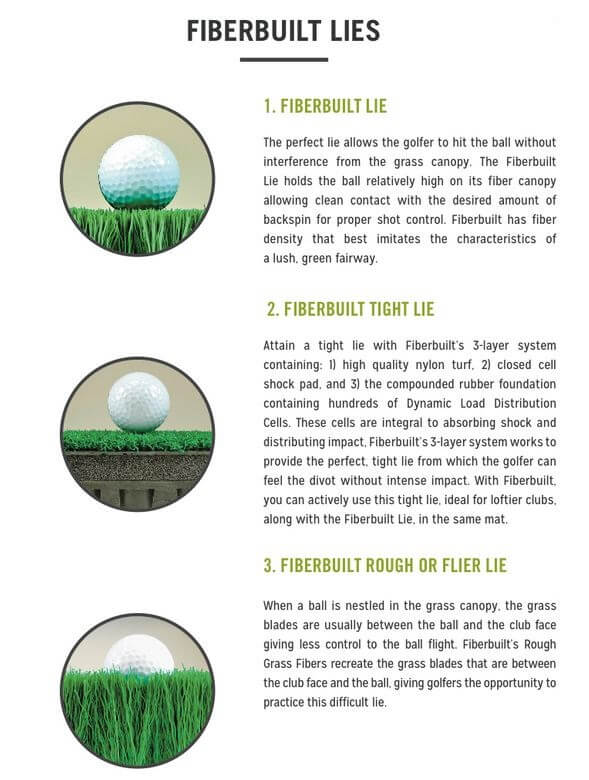 FIBERBUILT LIES

1. FIBERBUILT LIE

The perfect lie allows the golfer to hit the ball without interference from the grass canopy. The Fiberbuilt Lie holds the ball relatively high on its fiber canopy allowing clean contact with the desired amount of backspin for proper shot control. Fiberbuilt has fiber density that best imitates the characteristics of a lush, green fairway.

2. FIBERBUILT TIGHT LIE

Attain a tight lie with Fiberbuilt's 3-layer system containing: 1) high quality nylon turf, 2) closed cell shock pad, and 3) the compounded rubber foundation containing hundreds of Dynamic Load Distribution Cells. These cells are integral to absorbing shock and distributing impact. Fiberbuilt's 3-layer system works to provide the perfect, tight lie from which the golfer can feel the divot without intense impact. With Fiberbuilt, you can actively use this tight lie, ideal for loftier clubs, along with the Fiberbuilt Lie, in the same mat.

3. FIBERBUILT ROUGH OR FLIER LIE

When a ball is nestled in the grass canopy, the grass blades are usually between the ball and the club face giving less control to the ball flight. Fiberbuilt's Rough Grass Fibers recreate the grass blades that are between the club face and the ball, giving golfers the opportunity to practice this difficult lie.